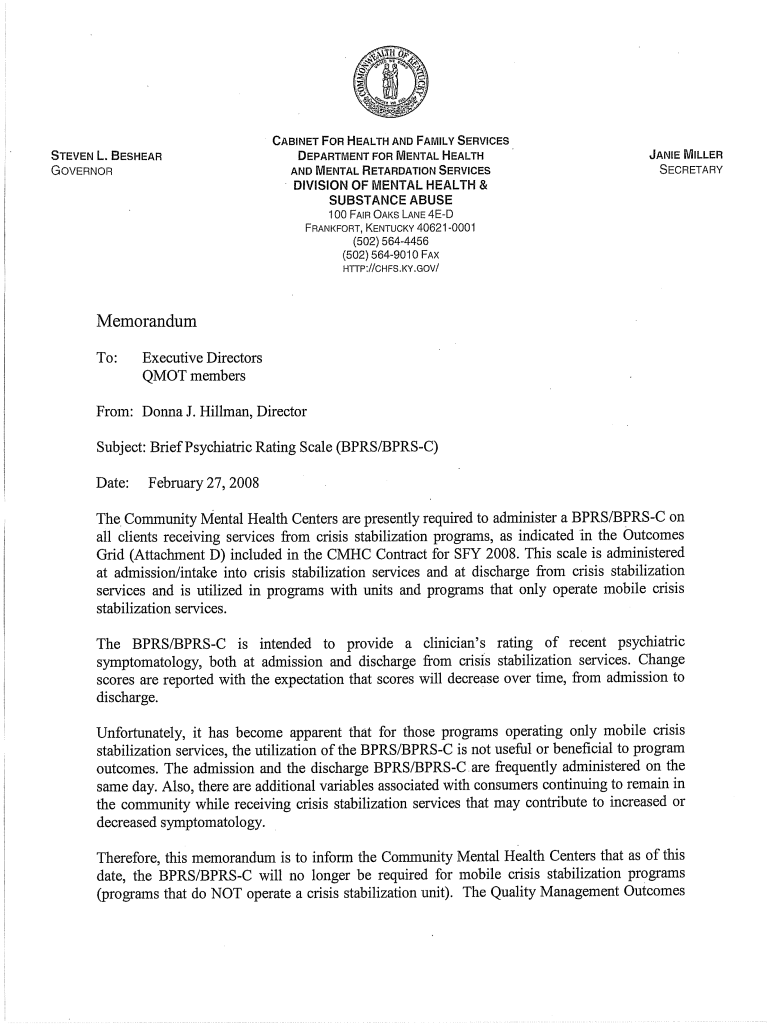 COMMONWEALTH OF KENTUCKY

STEVEN L. BESHEAR
GOVERNOR

CABINET FOR HEALTH AND FAMILY SERVICES
DEPARTMENT FOR MENTAL HEALTH
AND MENTAL RETARDATION SERVICES
DIVISION OF MENTAL HEALTH &
SUBSTANCE ABUSE
100 FAIR OAKS LANE 4E-D
FRANKFORT, KENTUCKY 40621-0001
(502) 564-4456
(502) 564-9010 FAX
HTTP://CHFS.KY.GOV/

JANIE MILLER
SECRETARY

Memorandum

To: Executive Directors
QMOT members

From: Donna J. Hillman, Director

Subject: Brief Psychiatric Rating Scale (BPRS/BPRS-C)

Date: February 27, 2008

The Community Mental Health Centers are presently required to administer a BPRS/BPRS-C on all clients receiving services from crisis stabilization programs, as indicated in the Outcomes Grid (Attachment D) included in the CMHC Contract for SFY 2008. This scale is administered at admission/intake into crisis stabilization services and at discharge from crisis stabilization services and is utilized in programs with units and programs that only operate mobile crisis stabilization services.

The BPRS/BPRS-C is intended to provide a clinician's rating of recent psychiatric symptomatology, both at admission and discharge from crisis stabilization services. Change scores are reported with the expectation that scores will decrease over time, from admission to discharge.

Unfortunately, it has become apparent that for those programs operating only mobile crisis stabilization services, the utilization of the BPRS/BPRS-C is not useful or beneficial to program outcomes. The admission and the discharge BPRS/BPRS-C are frequently administered on the same day. Also, there are additional variables associated with consumers continuing to remain in the community while receiving crisis stabilization services that may contribute to increased or decreased symptomatology.

Therefore, this memorandum is to inform the Community Mental Health Centers that as of this date, the BPRS/BPRS-C will no longer be required for mobile crisis stabilization programs (programs that do NOT operate a crisis stabilization unit). The Quality Management Outcomes